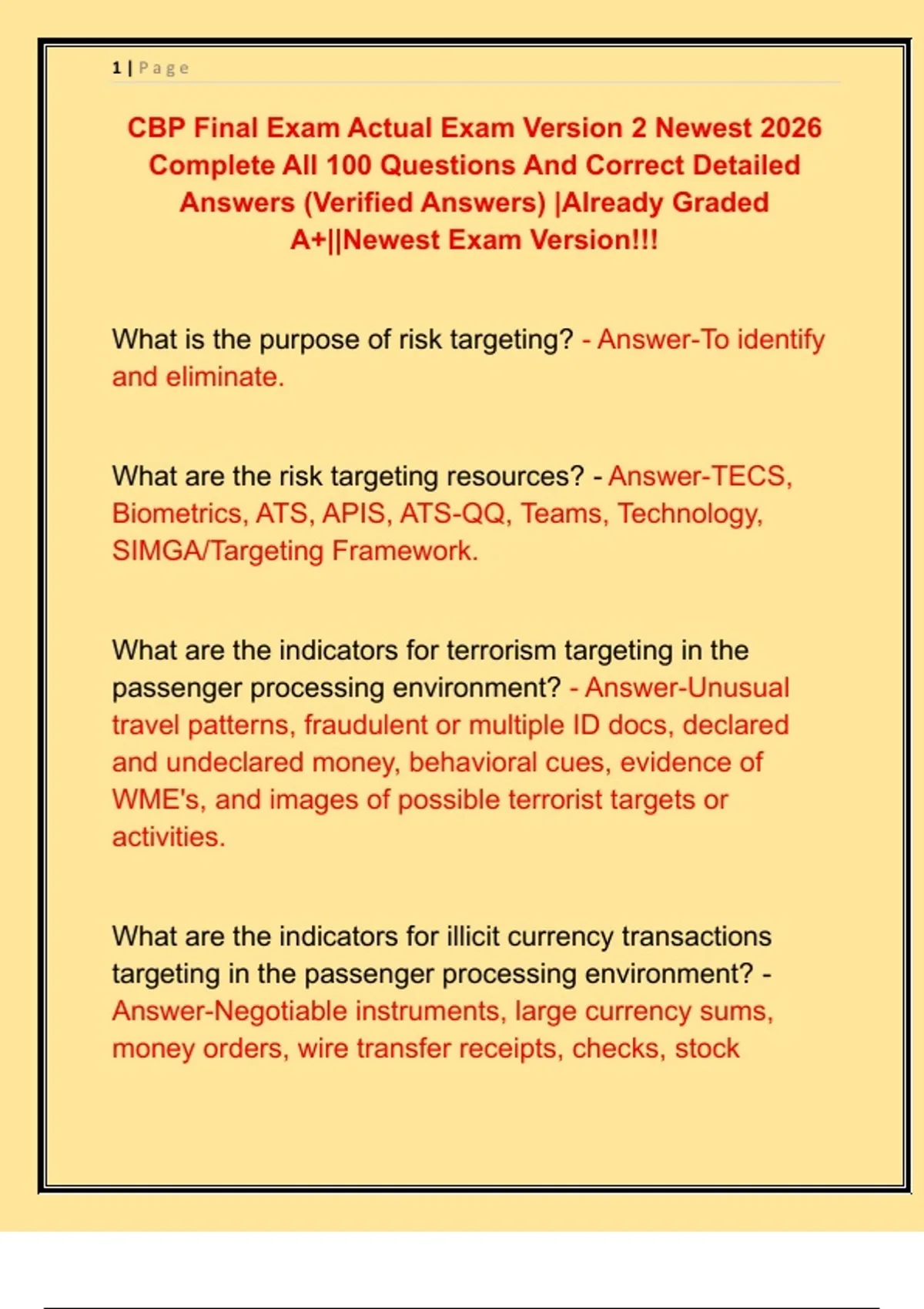 1 | Page

CBP Final Exam Actual Exam Version 2 Newest 2026 Complete All 100 Questions And Correct Detailed Answers (Verified Answers) |Already Graded A+||Newest Exam Version!!!

What is the purpose of risk targeting? - Answer-To identify and eliminate.

What are the risk targeting resources? - Answer-TECS, Biometrics, ATS, APIS, ATS-QQ, Teams, Technology, SIMGA/Targeting Framework.

What are the indicators for terrorism targeting in the passenger processing environment? - Answer-Unusual travel patterns, fraudulent or multiple ID docs, declared and undeclared money, behavioral cues, evidence of WME's, and images of possible terrorist targets or activities.

What are the indicators for illicit currency transactions targeting in the passenger processing environment? - Answer-Negotiable instruments, large currency sums, money orders, wire transfer receipts, checks, stock